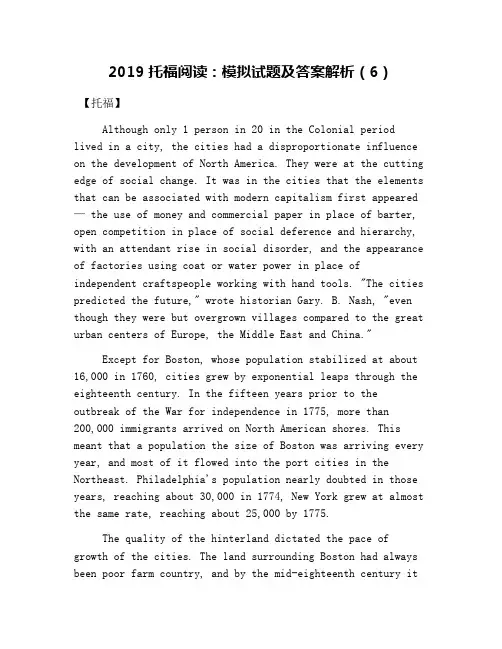 2019 托福阅读：模拟试题及答案解析（6）

【托福】

Although only 1 person in 20 in the Colonial period lived in a city, the cities had a disproportionate influence on the development of North America. They were at the cutting edge of social change. It was in the cities that the elements that can be associated with modern capitalism first appeared — the use of money and commercial paper in place of barter, open competition in place of social deference and hierarchy, with an attendant rise in social disorder, and the appearance of factories using coat or water power in place of independent craftspeople working with hand tools. "The cities predicted the future," wrote historian Gary. B. Nash, "even though they were but overgrown villages compared to the great urban centers of Europe, the Middle East and China."

Except for Boston, whose population stabilized at about 16,000 in 1760, cities grew by exponential leaps through the eighteenth century. In the fifteen years prior to the outbreak of the War for independence in 1775, more than 200,000 immigrants arrived on North American shores. This meant that a population the size of Boston was arriving every year, and most of it flowed into the port cities in the Northeast. Philadelphia's population nearly doubted in those years, reaching about 30,000 in 1774, New York grew at almost the same rate, reaching about 25,000 by 1775.

The quality of the hinterland dictated the pace of growth of the cities. The land surrounding Boston had always been poor farm country, and by the mid-eighteenth century it